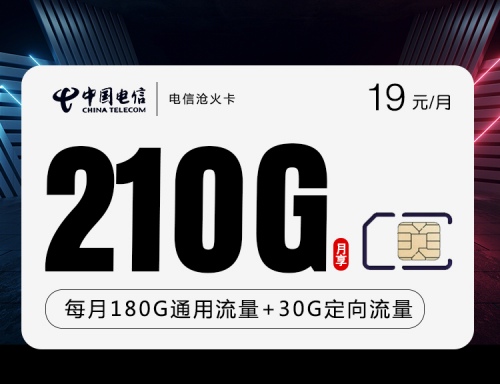 中国电信
CHINA TELECOM
电信沧火卡
19 元/月

210G
月享

每月180G通用流量+30G定向流量